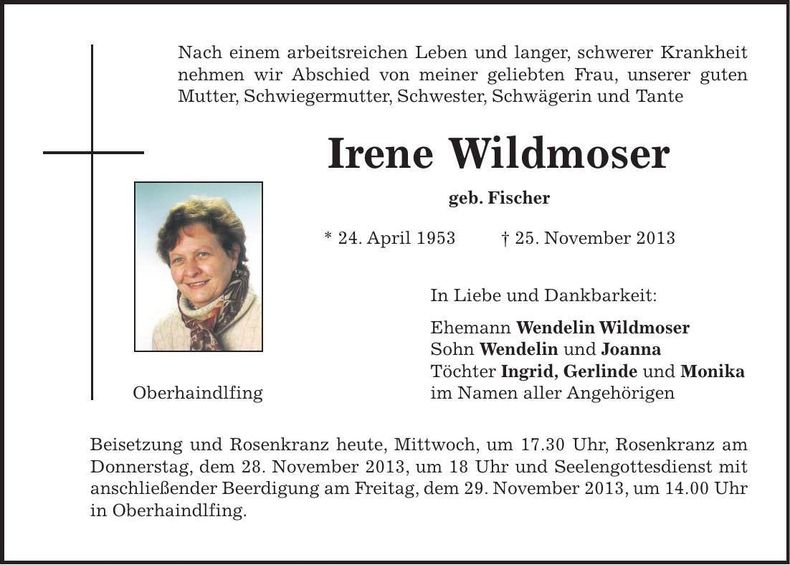 Nach einem arbeitsreichen Leben und langer, schwerer Krankheit nehmen wir Abschied von meiner geliebten Frau, unserer guten Mutter, Schwiegermutter, Schwester, Schwägerin und Tante

Irene Wildmoser

geb. Fischer

* 24. April 1953 † 25. November 2013

In Liebe und Dankbarkeit:

Ehemann Wendelin Wildmoser
Sohn Wendelin und Joanna
Töchter Ingrid, Gerlinde und Monika
im Namen aller Angehörigen

Oberhaindlfing

Beisetzung und Rosenkranz heute, Mittwoch, um 17.30 Uhr, Rosenkranz am Donnerstag, dem 28. November 2013, um 18 Uhr und Seelengottesdienst mit anschließender Beerdigung am Freitag, dem 29. November 2013, um 14.00 Uhr in Oberhaindlfing.